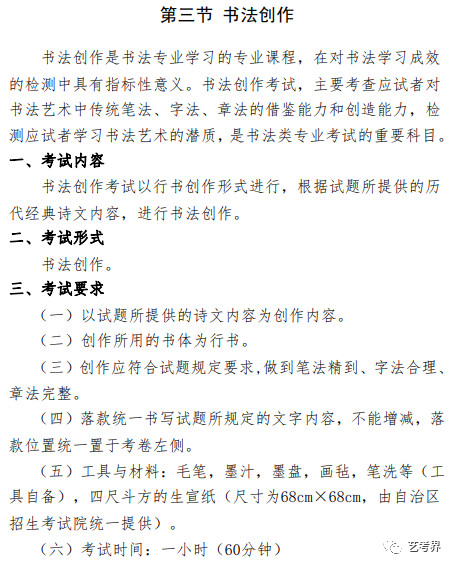 第三节 书法创作

书法创作是书法专业学习的专业课程，在对书法学习成效的检测中具有指标性意义。书法创作考试，主要考查应试者对书法艺术中传统笔法、字法、章法的借鉴能力和创造能力，检测应试者学习书法艺术的潜质，是书法类专业考试的重要科目。

一、考试内容

书法创作考试以行书创作形式进行，根据试题所提供的历代经典诗文内容，进行书法创作。

二、考试形式

书法创作。

三、考试要求

（一）以试题所提供的诗文内容为创作内容。

（二）创作所用的书体为行书。

（三）创作应符合试题规定要求,做到笔法精到、字法合理、章法完整。

（四）落款统一书写试题所规定的文字内容，不能增减，落款位置统一置于考卷左侧。

（五）工具与材料：毛笔，墨汁，墨盘，画毡，笔洗等（工具自备），四尺斗方的生宣纸（尺寸为68cm×68cm，由自治区招生考试院统一提供）。

（六）考试时间：一小时（60分钟）

艺考界